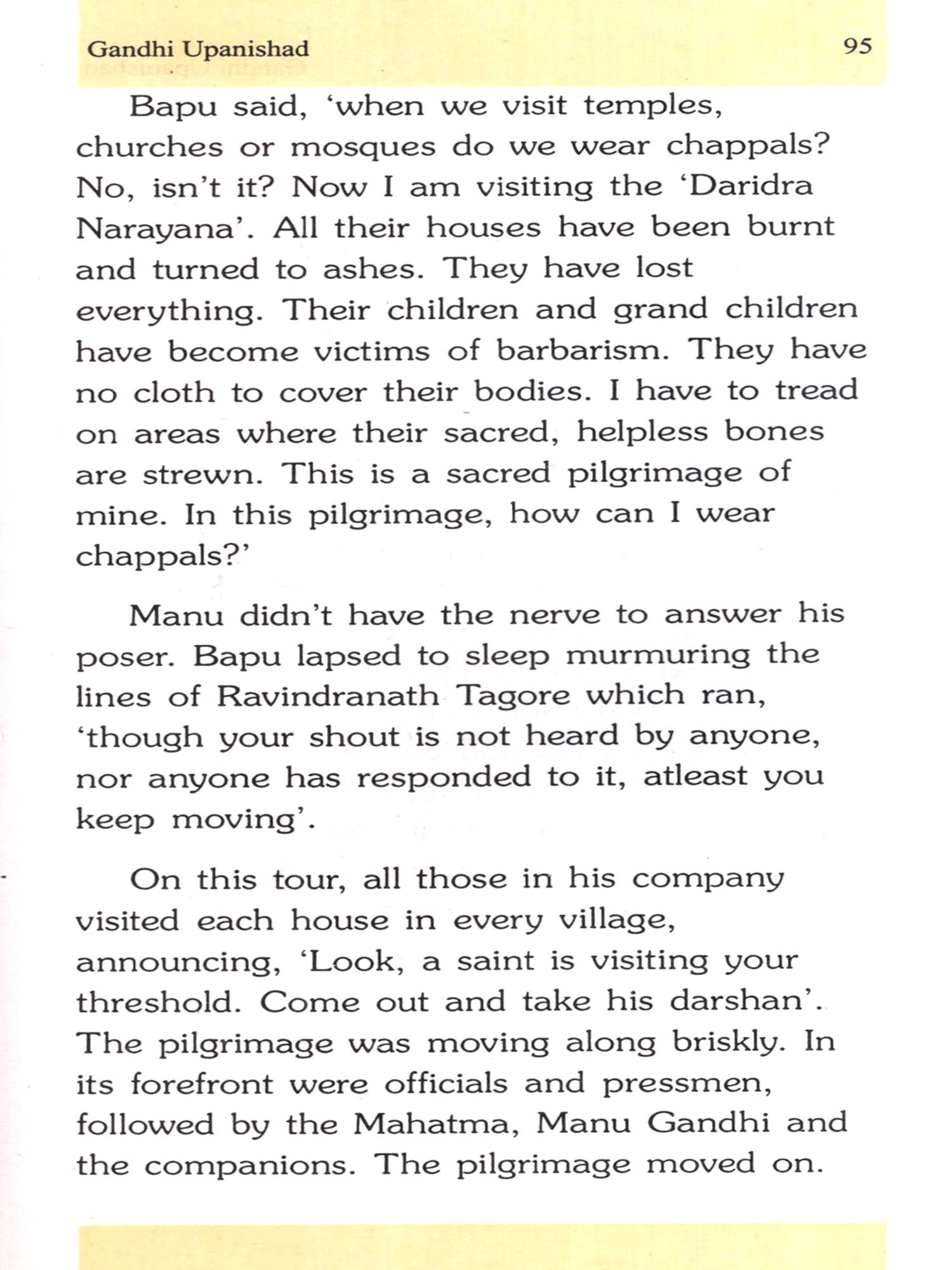 Gandhi Upanishad

95

Bapu said, 'when we visit temples, churches or mosques do we wear chappals? No, isn't it? Now I am visiting the 'Daridra Narayana'. All their houses have been burnt and turned to ashes. They have lost everything. Their children and grand children have become victims of barbarism. They have no cloth to cover their bodies. I have to tread on areas where their sacred, helpless bones are strewn. This is a sacred pilgrimage of mine. In this pilgrimage, how can I wear chappals?'

Manu didn't have the nerve to answer his poser. Bapu lapsed to sleep murmuring the lines of Ravindranath Tagore which ran, 'though your shout is not heard by anyone, nor anyone has responded to it, atleast you keep moving'.

On this tour, all those in his company visited each house in every village, announcing, 'Look, a saint is visiting your threshold. Come out and take his darshan'. The pilgrimage was moving along briskly. In its forefront were officials and pressmen, followed by the Mahatma, Manu Gandhi and the companions. The pilgrimage moved on.